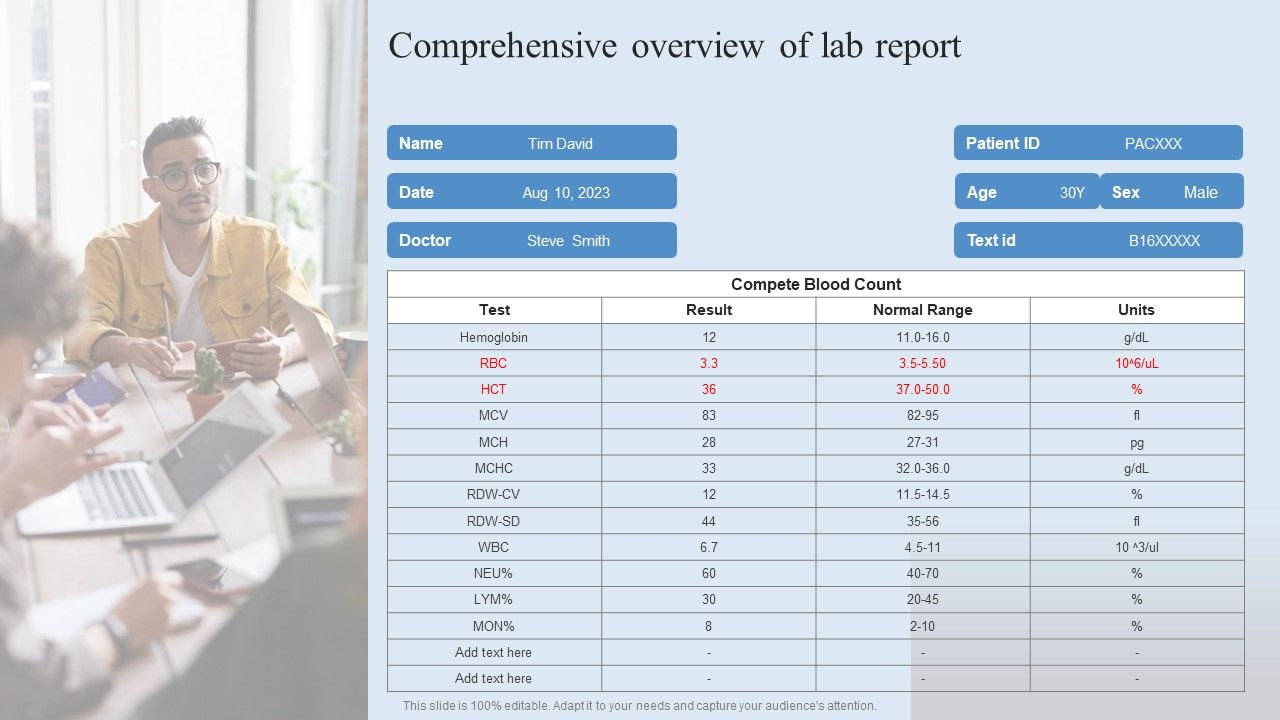 Comprehensive overview of lab report

Name Tim David

Date Aug 10, 2023

Doctor Steve Smith

Patient ID PACXXX

Age 30Y

Sex Male

Text id B16XXXXX

Compete Blood Count

| Test | Result | Normal Range | Units |
|---|---|---|---|
| Hemoglobin | 12 | 11.0-16.0 | g/dL |
| RBC | 3.3 | 3.5-5.50 | 10^6/uL |
| HCT | 36 | 37.0-50.0 | % |
| MCV | 83 | 82-95 | fl |
| MCH | 28 | 27-31 | pg |
| MCHC | 33 | 32.0-36.0 | g/dL |
| RDW-CV | 12 | 11.5-14.5 | % |
| RDW-SD | 44 | 35-56 | fl |
| WBC | 6.7 | 4.5-11 | 10 ^3/ul |
| NEU% | 60 | 40-70 | % |
| LYM% | 30 | 20-45 | % |
| MON% | 8 | 2-10 | % |
| Add text here | - | - | - |
| Add text here | - | - | - |

This slide is 100% editable. Adapt it to your needs and capture your audience's attention.